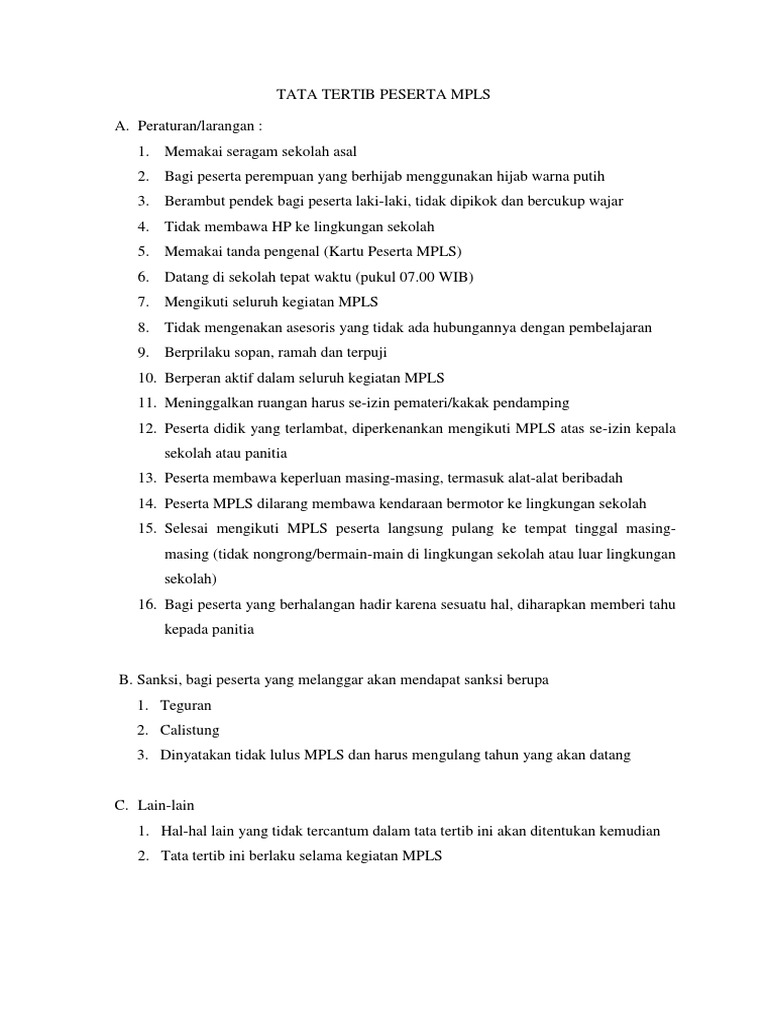 TATA TERTIB PESERTA MPLS

A. Peraturan/larangan :

1. Memakai seragam sekolah asal
2. Bagi peserta perempuan yang berhijab menggunakan hijab warna putih
3. Berambut pendek bagi peserta laki-laki, tidak dipikok dan bercukup wajar
4. Tidak membawa HP ke lingkungan sekolah
5. Memakai tanda pengenal (Kartu Peserta MPLS)
6. Datang di sekolah tepat waktu (pukul 07.00 WIB)
7. Mengikuti seluruh kegiatan MPLS
8. Tidak mengenakan asesoris yang tidak ada hubungannya dengan pembelajaran
9. Berprilaku sopan, ramah dan terpuji
10. Berperan aktif dalam seluruh kegiatan MPLS
11. Meninggalkan ruangan harus se-izin pemateri/kakak pendamping
12. Peserta didik yang terlambat, diperkenankan mengikuti MPLS atas se-izin kepala sekolah atau panitia
13. Peserta membawa keperluan masing-masing, termasuk alat-alat beribadah
14. Peserta MPLS dilarang membawa kendaraan bermotor ke lingkungan sekolah
15. Selesai mengikuti MPLS peserta langsung pulang ke tempat tinggal masing-masing (tidak nongrong/bermain-main di lingkungan sekolah atau luar lingkungan sekolah)
16. Bagi peserta yang berhalangan hadir karena sesuatu hal, diharapkan memberi tahu kepada panitia

B. Sanksi, bagi peserta yang melanggar akan mendapat sanksi berupa

1. Teguran
2. Calistung
3. Dinyatakan tidak lulus MPLS dan harus mengulang tahun yang akan datang

C. Lain-lain

1. Hal-hal lain yang tidak tercantum dalam tata tertib ini akan ditentukan kemudian
2. Tata tertib ini berlaku selama kegiatan MPLS